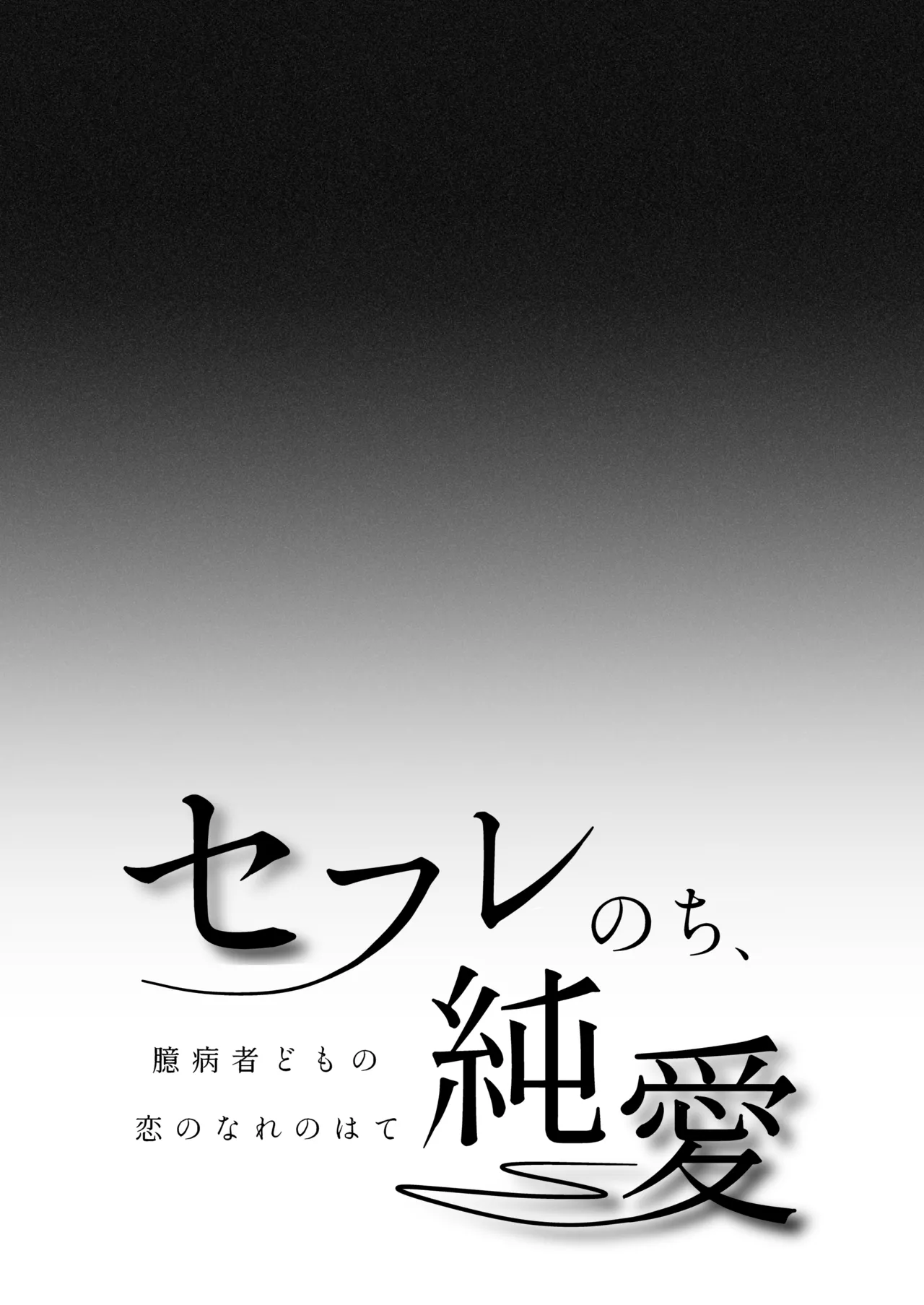 セフレのち、純愛

臆病者どもの
恋のなれのはて